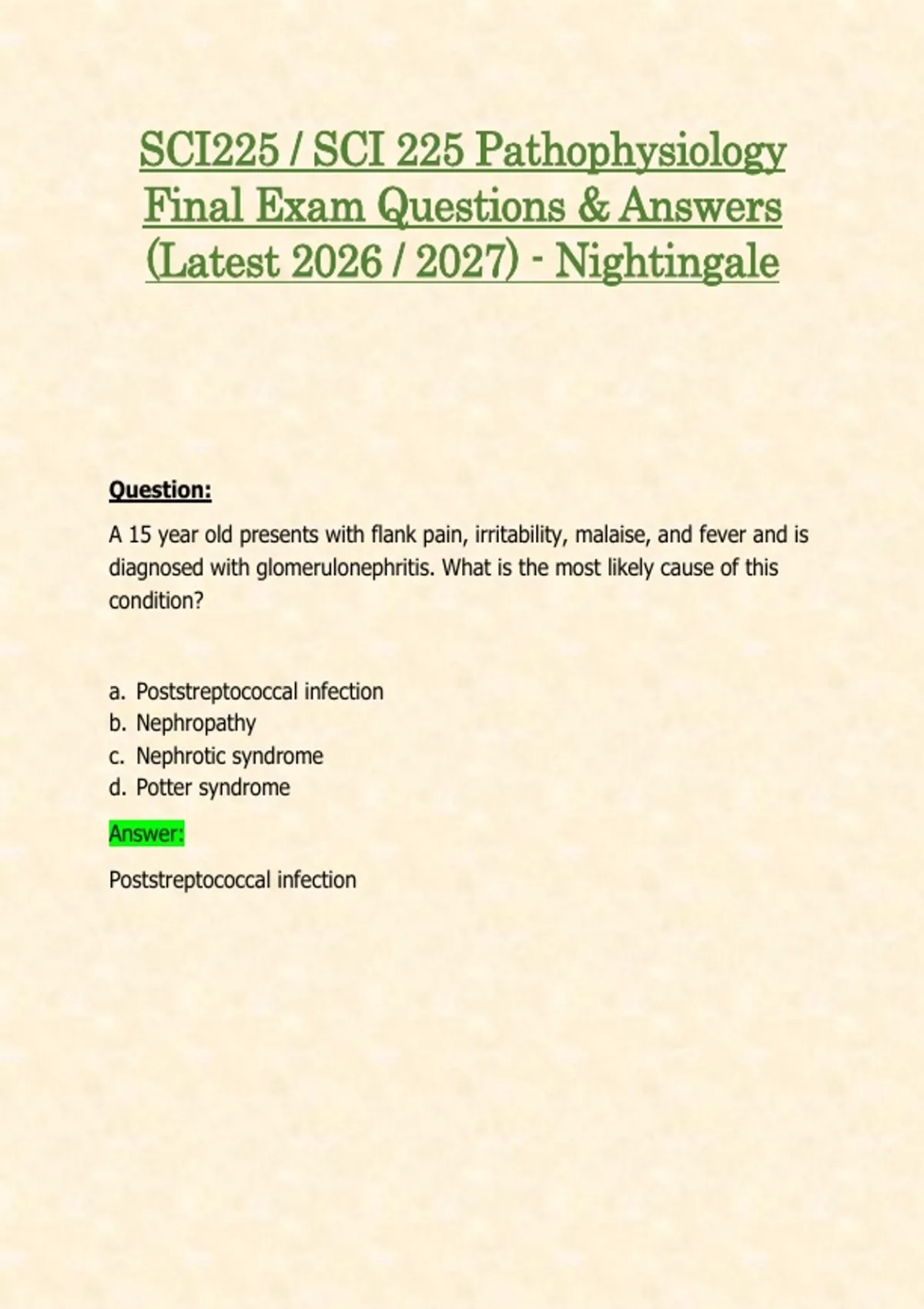 SCI225 / SCI 225 Pathophysiology Final Exam Questions & Answers (Latest 2026 / 2027) - Nightingale

Question:

A 15 year old presents with flank pain, irritability, malaise, and fever and is diagnosed with glomerulonephritis. What is the most likely cause of this condition?

a. Poststreptococcal infection
b. Nephropathy
c. Nephrotic syndrome
d. Potter syndrome

Answer:

Poststreptococcal infection